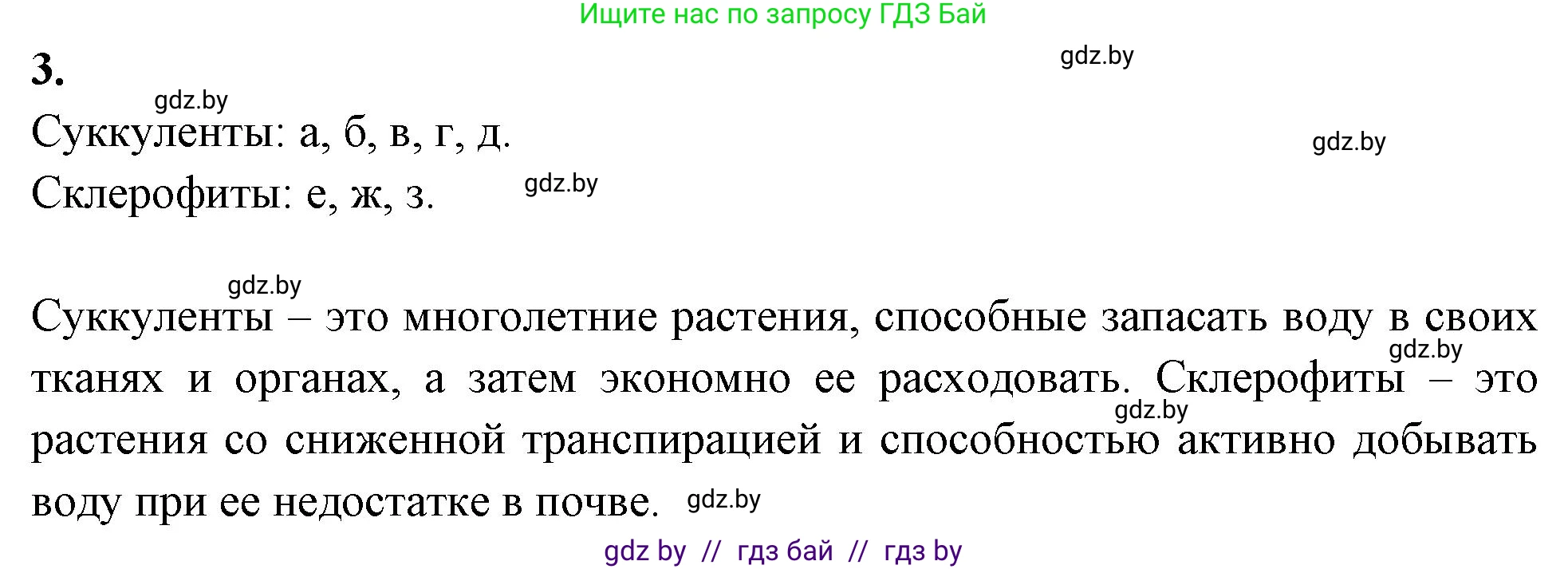 Ищите нас по запросу ГДЗ Бай

3.

gdz.by

gdz.by

Суккуленты: а, б, в, г, д.

gdz.by

Склерофиты: е, ж, з.

gdz.by

gdz.by

Суккуленты – это многолетние растения, способные запасать воду в своих тканях и органах, а затем экономно ее расходовать. Склерофиты – это растения со сниженной транспирацией и способностью активно добывать воду при ее недостатке в почве.

gdz.by

gdz.by

gdz.by

gdz by // гдз бай // гдз by